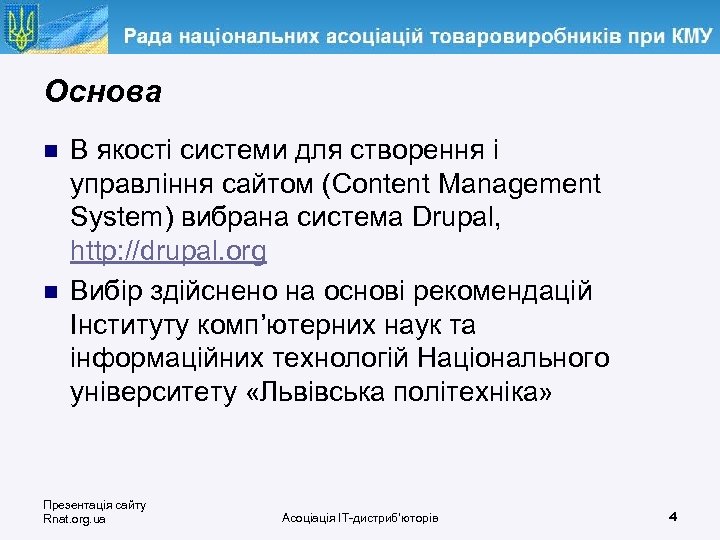 Рада національних асоціацій товаровиробників при КМУ

Основа

- В якості системи для створення і управління сайтом (Content Management System) вибрана система Drupal, http://drupal.org
- Вибір здійснено на основі рекомендацій Інституту комп'ютерних наук та інформаційних технологій Національного університету «Львівська політехніка»

Презентація сайту Rnat.org.ua

Асоціація IT-дистриб'юторів

4